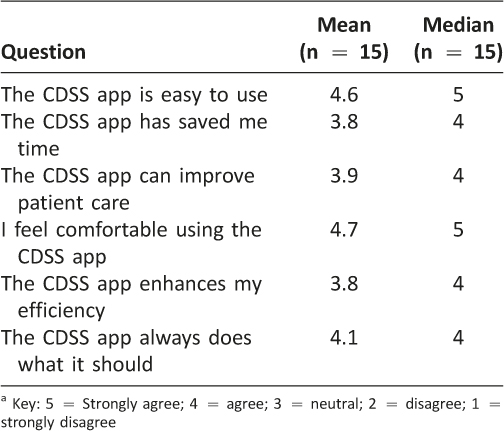 | Question | Mean (n = 15) | Median (n = 15) |
|---|---|---|
| The CDSS app is easy to use | 4.6 | 5 |
| The CDSS app has saved me time | 3.8 | 4 |
| The CDSS app can improve patient care | 3.9 | 4 |
| I feel comfortable using the CDSS app | 4.7 | 5 |
| The CDSS app enhances my efficiency | 3.8 | 4 |
| The CDSS app always does what it should | 4.1 | 4 |

$^a$ Key: 5 = Strongly agree; 4 = agree; 3 = neutral; 2 = disagree; 1 = strongly disagree